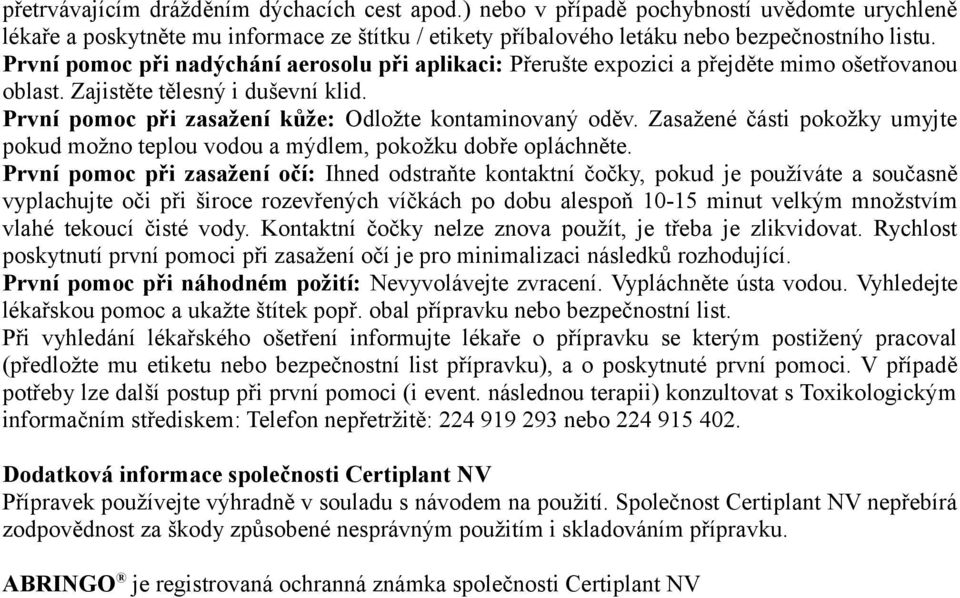 přetrvávajícím drážděním dýchacích cest apod.) nebo v případě pochybností uvědomte urychleně lékaře a poskytněte mu informace ze štítku / etikety příbalového letáku nebo bezpečnostního listu.
První pomoc při nadýchání aerosolu při aplikaci: Přerušte expozici a přejděte mimo ošetřovanou oblast. Zajistěte tělesný i duševní klid.
První pomoc při zasažení kůže: Odložte kontaminovaný oděv. Zasažené části pokožky umyjte pokud možno teplou vodou a mýdlem, pokožku dobře opláchněte.
První pomoc při zasažení očí: Ihned odstraňte kontaktní čočky, pokud je používáte a současně vyplachujte oči při široce rozevřených víčkách po dobu alespoň 10-15 minut velkým množstvím vlahé tekoucí čisté vody. Kontaktní čočky nelze znova použít, je třeba je zlikvidovat. Rychlost poskytnutí první pomoci při zasažení očí je pro minimalizaci následků rozhodující.
První pomoc při náhodném požití: Nevyvolávejte zvracení. Vypláchněte ústa vodou. Vyhledejte lékařskou pomoc a ukažte štítek popř. obal přípravku nebo bezpečnostní list.
Při vyhledání lékařského ošetření informujte lékaře o přípravku se kterým postižený pracoval (předložte mu etiketu nebo bezpečnostní list přípravku), a o poskytnuté první pomoci. V případě potřeby lze další postup při první pomoci (i event. následnou terapii) konzultovat s Toxikologickým informačním střediskem: Telefon nepřetržitě: 224 919 293 nebo 224 915 402.

Dodatková informace společnosti Certiplant NV
Přípravek používejte výhradně v souladu s návodem na použití. Společnost Certiplant NV nepřebírá zodpovědnost za škody způsobené nesprávným použitím i skladováním přípravku.

ABRINGO® je registrovaná ochranná známka společnosti Certiplant NV